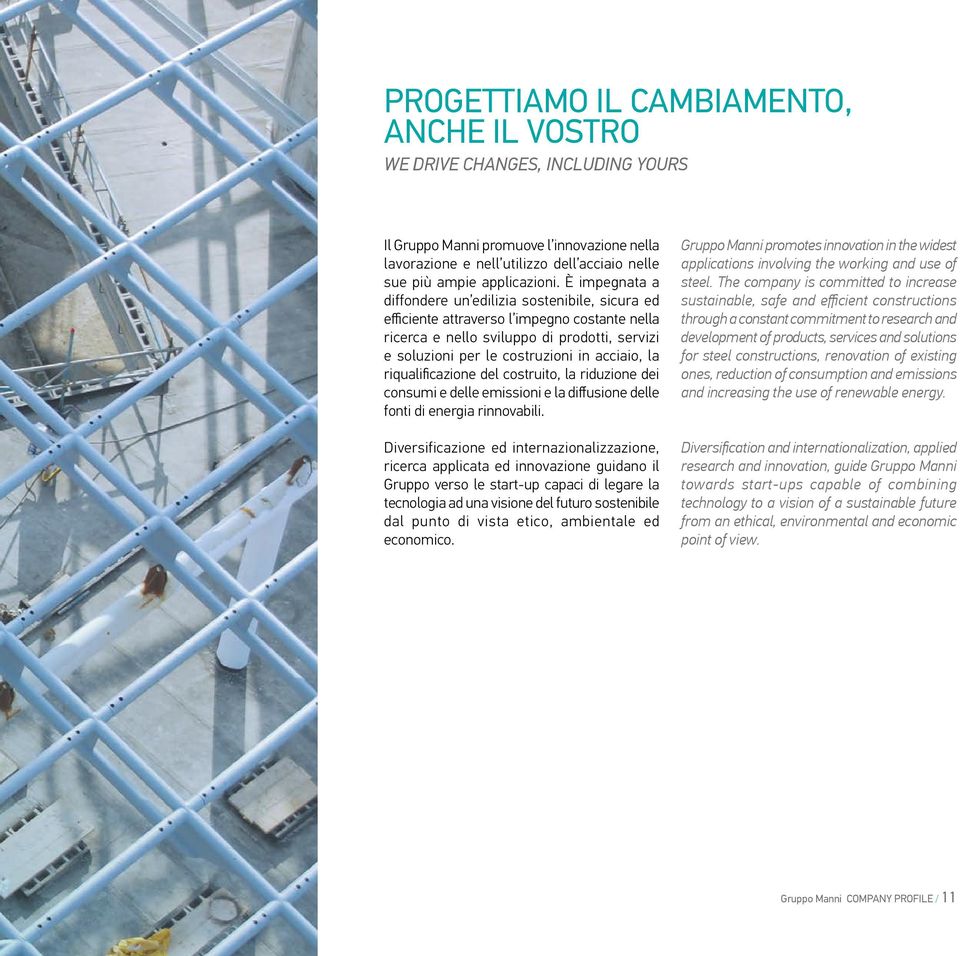 PROGETTIAMO IL CAMBIAMENTO, ANCHE IL VOSTRO
WE DRIVE CHANGES, INCLUDING YOURS

Il Gruppo Manni promuove l'innovazione nella lavorazione e nell'utilizzo dell'acciaio nelle sue più ampie applicazioni. È impegnata a diffondere un'edilizia sostenibile, sicura ed efficiente attraverso l'impegno costante nella ricerca e nello sviluppo di prodotti, servizi e soluzioni per le costruzioni in acciaio, la riqualificazione del costruito, la riduzione dei consumi e delle emissioni e la diffusione delle fonti di energia rinnovabili.

Diversificazione ed internazionalizzazione, ricerca applicata ed innovazione guidano il Gruppo verso le start-up capaci di legare la tecnologia ad una visione del futuro sostenibile dal punto di vista etico, ambientale ed economico.

Gruppo Manni promotes innovation in the widest applications involving the working and use of steel. The company is committed to increase sustainable, safe and efficient constructions through a constant commitment to research and development of products, services and solutions for steel constructions, renovation of existing ones, reduction of consumption and emissions and increasing the use of renewable energy.

Diversification and internationalization, applied research and innovation, guide Gruppo Manni towards start-ups capable of combining technology to a vision of a sustainable future from an ethical, environmental and economic point of view.

Gruppo Manni COMPANY PROFILE / 11